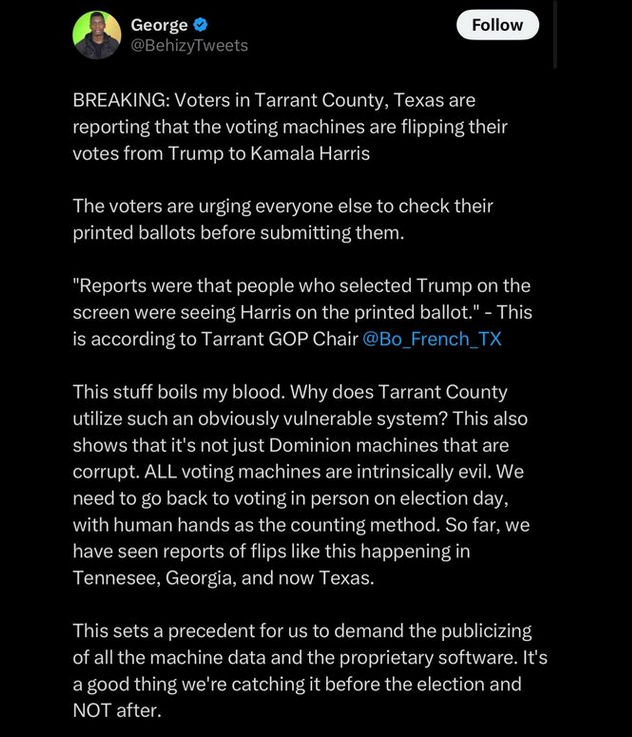 George
@BehizyTweets

Follow

BREAKING: Voters in Tarrant County, Texas are reporting that the voting machines are flipping their votes from Trump to Kamala Harris

The voters are urging everyone else to check their printed ballots before submitting them.

"Reports were that people who selected Trump on the screen were seeing Harris on the printed ballot." - This is according to Tarrant GOP Chair @Bo_French_TX

This stuff boils my blood. Why does Tarrant County utilize such an obviously vulnerable system? This also shows that it's not just Dominion machines that are corrupt. ALL voting machines are intrinsically evil. We need to go back to voting in person on election day, with human hands as the counting method. So far, we have seen reports of flips like this happening in Tennesee, Georgia, and now Texas.

This sets a precedent for us to demand the publicizing of all the machine data and the proprietary software. It's a good thing we're catching it before the election and NOT after.